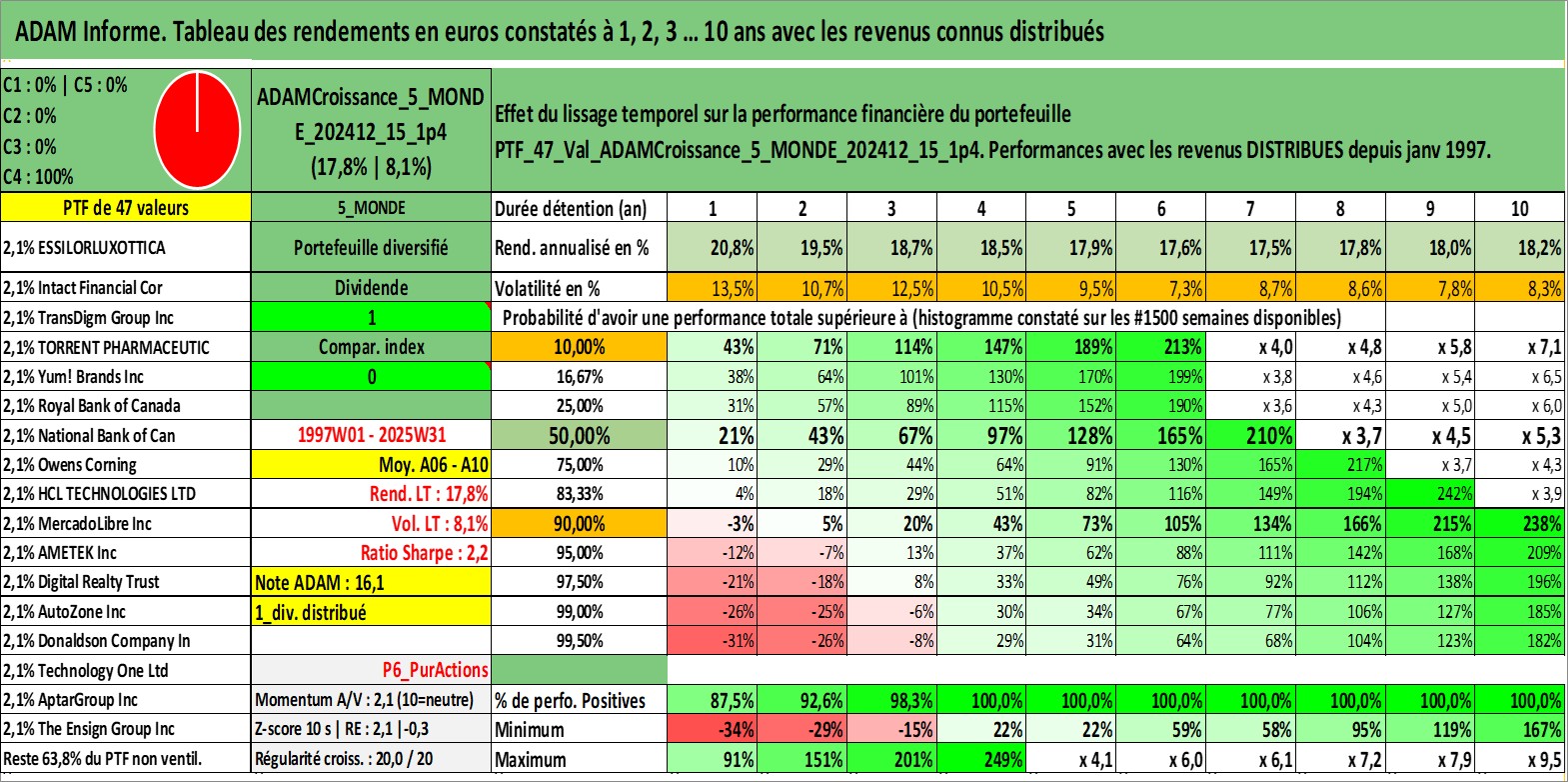 ADAM Informe. Tableau des rendements en euros constatés à 1, 2, 3 ... 10 ans avec les revenus connus distribués

C1 : 0% | C5 : 0%
C2 : 0%
C3 : 0%
C4 : 100%

ADAMCroissance_5_MONDE_202412_15_1p4
(17,8% | 8,1%)

Effet du lissage temporel sur la performance financière du portefeuille
PTF_47_Val_ADAMCroissance_5_MONDE_202412_15_1p4. Performances avec les revenus DISTRIBUES depuis janv 1997.

| PTF de 47 valeurs | 5_MONDE | Durée détention (an) | 1 | 2 | 3 | 4 | 5 | 6 | 7 | 8 | 9 | 10 |
|---|---|---|---|---|---|---|---|---|---|---|---|---|
| 2,1% ESSILORLUXOTTICA | Portefeuille diversifié | Rend. annualisé en % | 20,8% | 19,5% | 18,7% | 18,5% | 17,9% | 17,6% | 17,5% | 17,8% | 18,0% | 18,2% |
| 2,1% Intact Financial Cor | Dividende | Volatilité en % | 13,5% | 10,7% | 12,5% | 10,5% | 9,5% | 7,3% | 8,7% | 8,6% | 7,8% | 8,3% |
| 2,1% TransDigm Group Inc | 1 | Probabilité d'avoir une performance totale supérieure à (histogramme constaté sur les #1500 semaines disponibles) | | | | | | | | | | |
| 2,1% TORRENT PHARMACEUTIC | Compar. index | 10,00% | 43% | 71% | 114% | 147% | 189% | 213% | x 4,0 | x 4,8 | x 5,8 | x 7,1 |
| 2,1% Yum! Brands Inc | 0 | 16,67% | 38% | 64% | 101% | 130% | 170% | 199% | x 3,8 | x 4,6 | x 5,4 | x 6,5 |
| 2,1% Royal Bank of Canada | | 25,00% | 31% | 57% | 89% | 115% | 152% | 190% | x 3,6 | x 4,3 | x 5,0 | x 6,0 |
| 2,1% National Bank of Can | 1997W01 - 2025W31 | 50,00% | 21% | 43% | 67% | 97% | 128% | 165% | 210% | x 3,7 | x 4,5 | x 5,3 |
| 2,1% Owens Corning | Moy. A06 - A10 | 75,00% | 10% | 29% | 44% | 64% | 91% | 130% | 165% | 217% | x 3,7 | x 4,3 |
| 2,1% HCL TECHNOLOGIES LTD | Rend. LT : 17,8% | 83,33% | 4% | 18% | 29% | 51% | 82% | 116% | 149% | 194% | 242% | x 3,9 |
| 2,1% MercadoLibre Inc | Vol. LT : 8,1% | 90,00% | -3% | 5% | 20% | 43% | 73% | 105% | 134% | 166% | 215% | 238% |
| 2,1% AMETEK Inc | Ratio Sharpe : 2,2 | 95,00% | -12% | -7% | 13% | 37% | 62% | 88% | 111% | 142% | 168% | 209% |
| 2,1% Digital Realty Trust | Note ADAM : 16,1 | 97,50% | -21% | -18% | 8% | 33% | 49% | 76% | 92% | 112% | 138% | 196% |
| 2,1% AutoZone Inc | 1_div. distribué | 99,00% | -26% | -25% | -6% | 30% | 34% | 67% | 77% | 106% | 127% | 185% |
| 2,1% Donaldson Company In | | 99,50% | -31% | -26% | -8% | 29% | 31% | 64% | 68% | 104% | 123% | 182% |
| 2,1% Technology One Ltd | P6_PurActions | | | | | | | | | | | |
| 2,1% AptarGroup Inc | Momentum A/V : 2,1 (10=neutre) | % de perfo. Positives | 87,5% | 92,6% | 98,3% | 100,0% | 100,0% | 100,0% | 100,0% | 100,0% | 100,0% | 100,0% |
| 2,1% The Ensign Group Inc | Z-score 10 s \| RE : 2,1 \|-0,3 | Minimum | -34% | -29% | -15% | 22% | 22% | 59% | 58% | 95% | 119% | 167% |
| Reste 63,8% du PTF non ventil. | Régularité croiss. : 20,0 / 20 | Maximum | 91% | 151% | 201% | 249% | x 4,1 | x 6,0 | x 6,1 | x 7,2 | x 7,9 | x 9,5 |